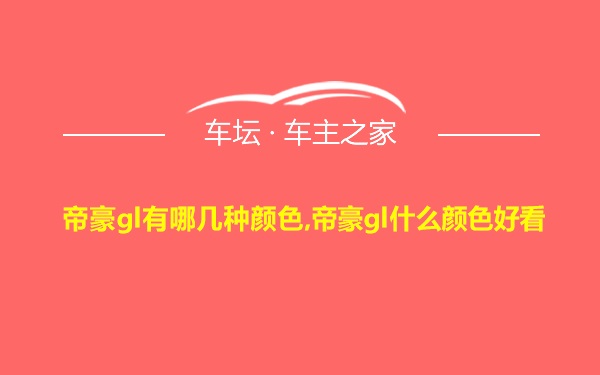 车坛 · 车主之家

帝豪gl有哪几种颜色,帝豪gl什么颜色好看